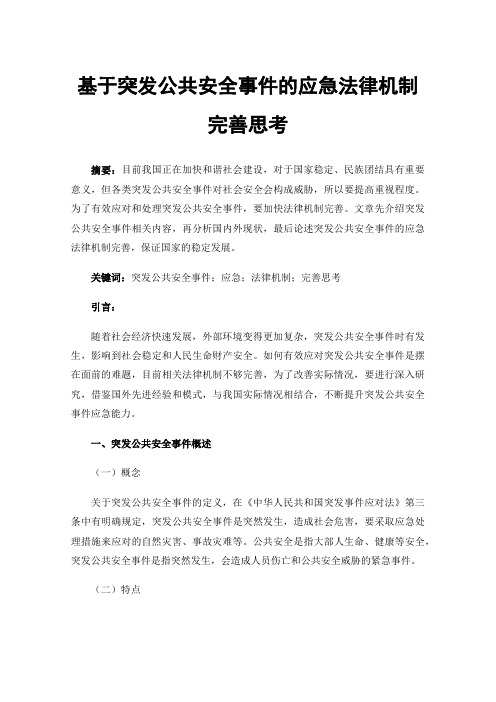 基于突发公共安全事件的应急法律机制完善思考

摘要：目前我国正在加快和谐社会建设，对于国家稳定、民族团结具有重要意义，但各类突发公共安全事件对社会安全会构成威胁，所以要提高重视程度。为了有效应对和处理突发公共安全事件，要加快法律机制完善。文章先介绍突发公共安全事件相关内容，再分析国内外现状，最后论述突发公共安全事件的应急法律机制完善，保证国家的稳定发展。

关键词：突发公共安全事件；应急；法律机制；完善思考

引言：

随着社会经济快速发展，外部环境变得更加复杂，突发公共安全事件时有发生，影响到社会稳定和人民生命财产安全。如何有效应对突发公共安全事件是摆在面前的难题，目前相关法律机制不够完善，为了改善实际情况，要进行深入研究，借鉴国外先进经验和模式，与我国实际情况相结合，不断提升突发公共安全事件应急能力。

一、突发公共安全事件概述

（一）概念

关于突发公共安全事件的定义，在《中华人民共和国突发事件应对法》第三条中有明确规定，突发公共安全事件是突然发生，造成社会危害，要采取应急处理措施来应对的自然灾害、事故灾难等。公共安全是指大部人生命、健康等安全，突发公共安全事件是指突然发生，会造成人员伤亡和公共安全威胁的紧急事件。

（二）特点